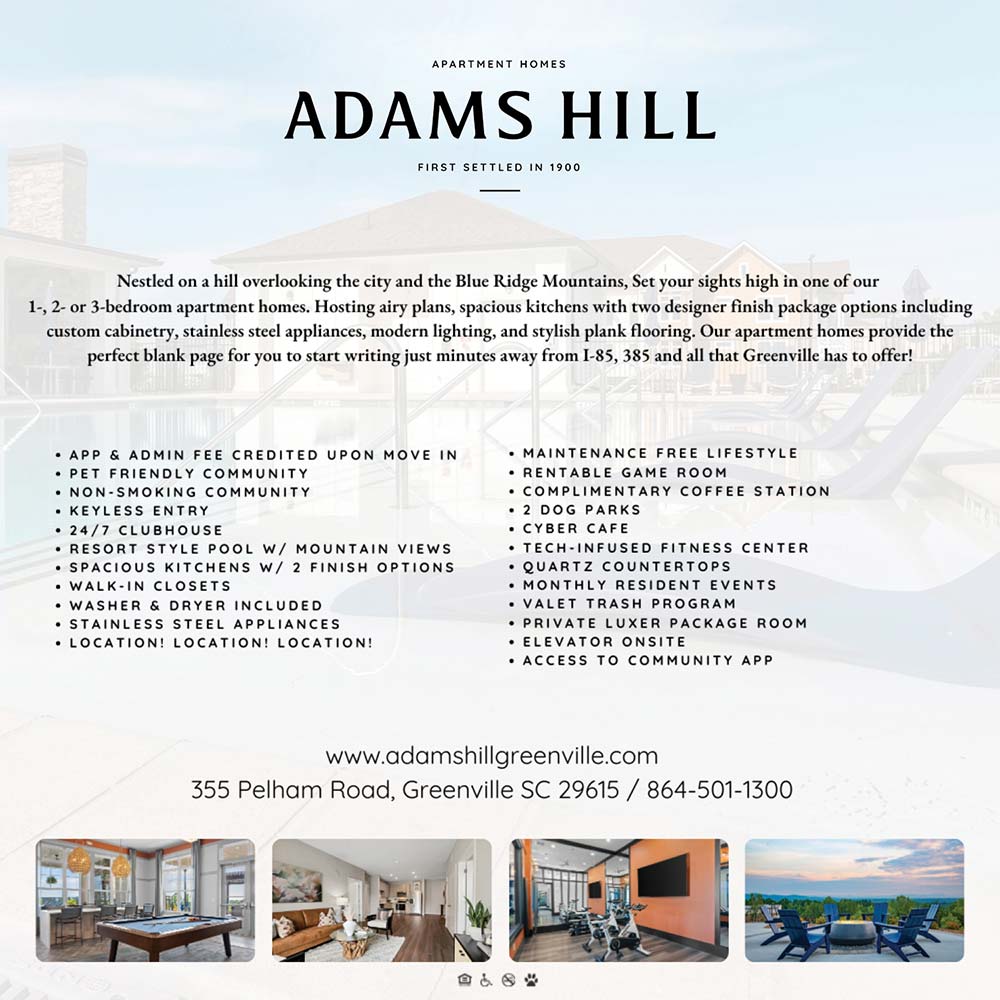 APARTMENT HOMES

ADAMS HILL

FIRST SETTLED IN 1900

Nestled on a hill overlooking the city and the Blue Ridge Mountains, Set your sights high in one of our 1-, 2- or 3-bedroom apartment homes. Hosting airy plans, spacious kitchens with two designer finish package options including custom cabinetry, stainless steel appliances, modern lighting, and stylish plank flooring. Our apartment homes provide the perfect blank page for you to start writing just minutes away from I-85, 385 and all that Greenville has to offer!

• APP & ADMIN FEE CREDITED UPON MOVE IN
• PET FRIENDLY COMMUNITY
• NON-SMOKING COMMUNITY
• KEYLESS ENTRY
• 24/7 CLUBHOUSE
• RESORT STYLE POOL W/ MOUNTAIN VIEWS
• SPACIOUS KITCHENS W/ 2 FINISH OPTIONS
• WALK-IN CLOSETS
• WASHER & DRYER INCLUDED
• STAINLESS STEEL APPLIANCES
• LOCATION! LOCATION! LOCATION!

• MAINTENANCE FREE LIFESTYLE
• RENTABLE GAME ROOM
• COMPLIMENTARY COFFEE STATION
• 2 DOG PARKS
• CYBER CAFE
• TECH-INFUSED FITNESS CENTER
• QUARTZ COUNTERTOPS
• MONTHLY RESIDENT EVENTS
• VALET TRASH PROGRAM
• PRIVATE LUXER PACKAGE ROOM
• ELEVATOR ONSITE
• ACCESS TO COMMUNITY APP

www.adamshillgreenville.com
355 Pelham Road, Greenville SC 29615 / 864-501-1300